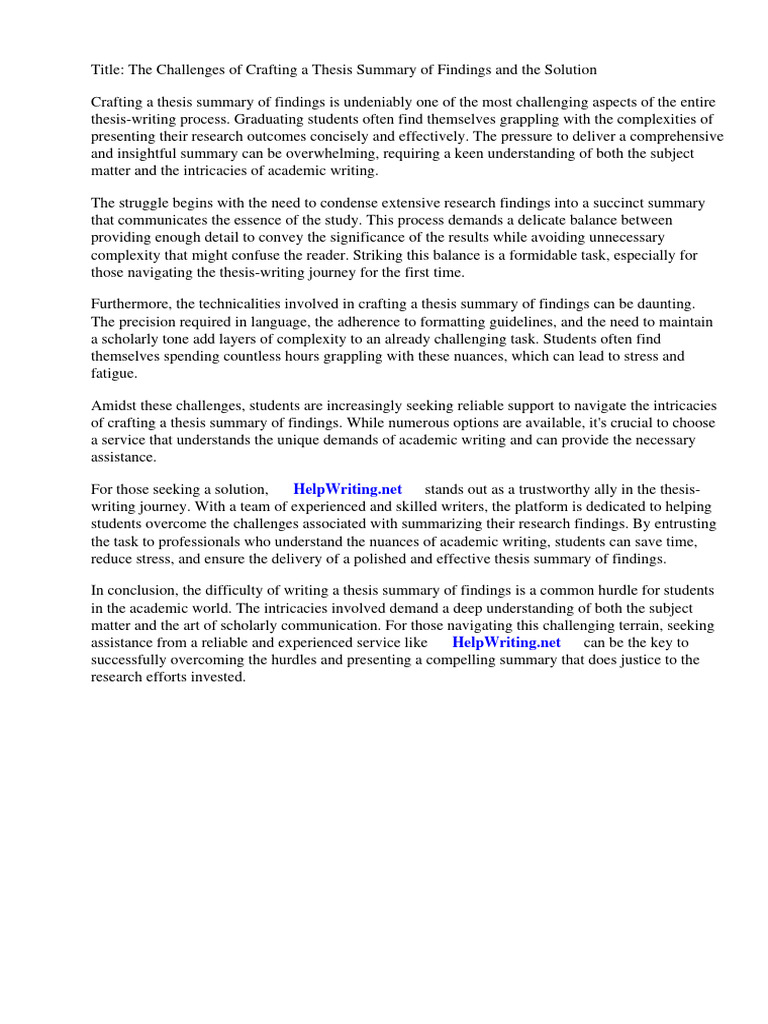 Title: The Challenges of Crafting a Thesis Summary of Findings and the Solution

Crafting a thesis summary of findings is undeniably one of the most challenging aspects of the entire thesis-writing process. Graduating students often find themselves grappling with the complexities of presenting their research outcomes concisely and effectively. The pressure to deliver a comprehensive and insightful summary can be overwhelming, requiring a keen understanding of both the subject matter and the intricacies of academic writing.

The struggle begins with the need to condense extensive research findings into a succinct summary that communicates the essence of the study. This process demands a delicate balance between providing enough detail to convey the significance of the results while avoiding unnecessary complexity that might confuse the reader. Striking this balance is a formidable task, especially for those navigating the thesis-writing journey for the first time.

Furthermore, the technicalities involved in crafting a thesis summary of findings can be daunting. The precision required in language, the adherence to formatting guidelines, and the need to maintain a scholarly tone add layers of complexity to an already challenging task. Students often find themselves spending countless hours grappling with these nuances, which can lead to stress and fatigue.

Amidst these challenges, students are increasingly seeking reliable support to navigate the intricacies of crafting a thesis summary of findings. While numerous options are available, it's crucial to choose a service that understands the unique demands of academic writing and can provide the necessary assistance.

For those seeking a solution, HelpWriting.net stands out as a trustworthy ally in the thesis-writing journey. With a team of experienced and skilled writers, the platform is dedicated to helping students overcome the challenges associated with summarizing their research findings. By entrusting the task to professionals who understand the nuances of academic writing, students can save time, reduce stress, and ensure the delivery of a polished and effective thesis summary of findings.

In conclusion, the difficulty of writing a thesis summary of findings is a common hurdle for students in the academic world. The intricacies involved demand a deep understanding of both the subject matter and the art of scholarly communication. For those navigating this challenging terrain, seeking assistance from a reliable and experienced service like HelpWriting.net can be the key to successfully overcoming the hurdles and presenting a compelling summary that does justice to the research efforts invested.